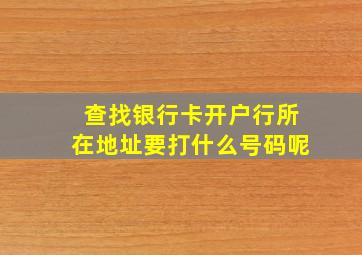 查找银行卡开户行所在地址要打什么号码呢